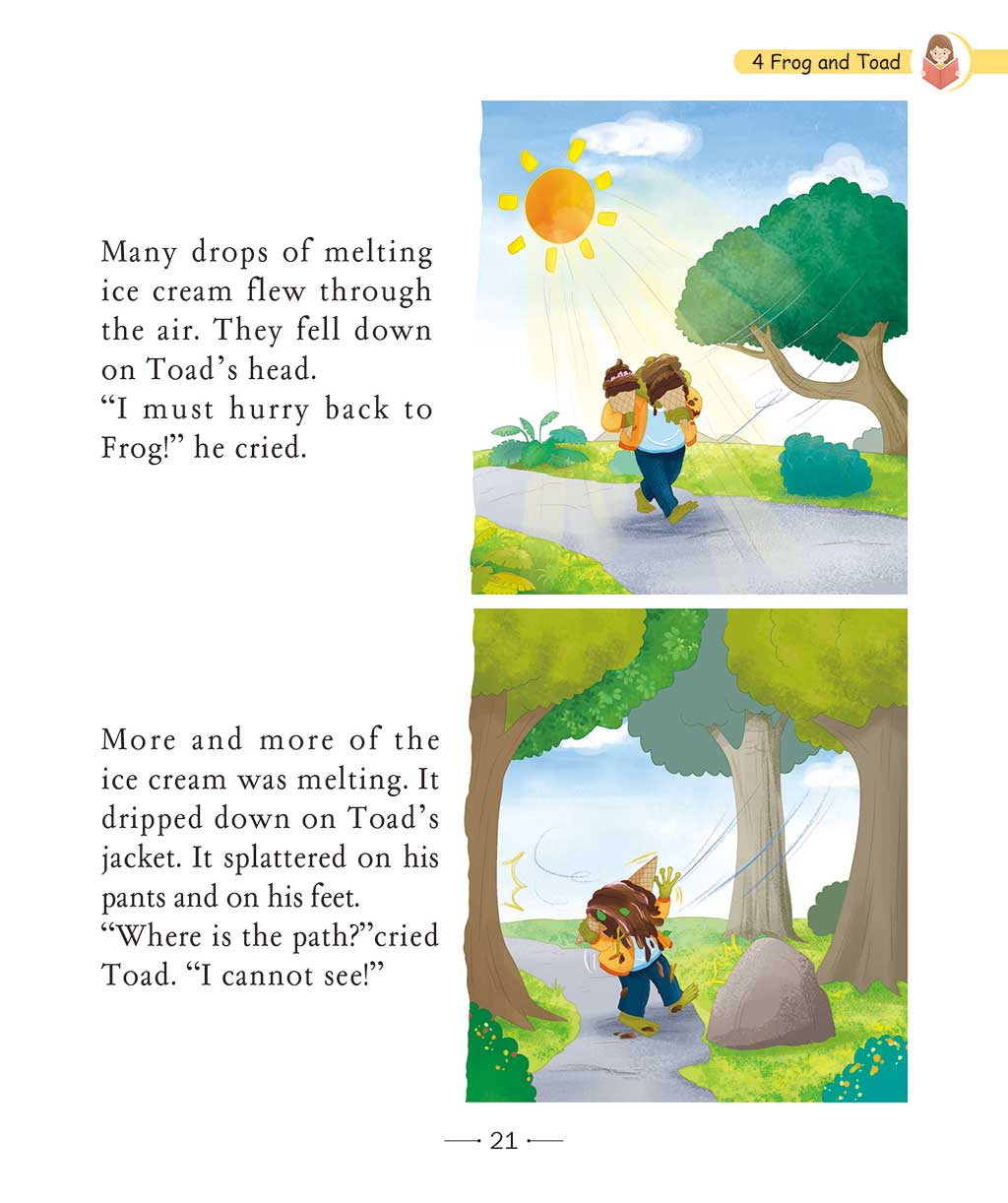 4 Frog and Toad

Many drops of melting ice cream flew through the air. They fell down on Toad's head.
"I must hurry back to Frog!" he cried.

More and more of the ice cream was melting. It dripped down on Toad's jacket. It splattered on his pants and on his feet.
"Where is the path?"cried Toad. "I cannot see!"

21